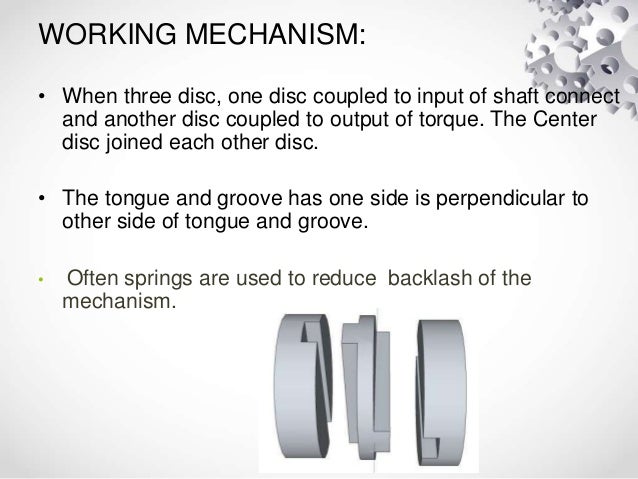 WORKING MECHANISM:

• When three disc, one disc coupled to input of shaft connect and another disc coupled to output of torque. The Center disc joined each other disc.

• The tongue and groove has one side is perpendicular to other side of tongue and groove.

• Often springs are used to reduce backlash of the mechanism.